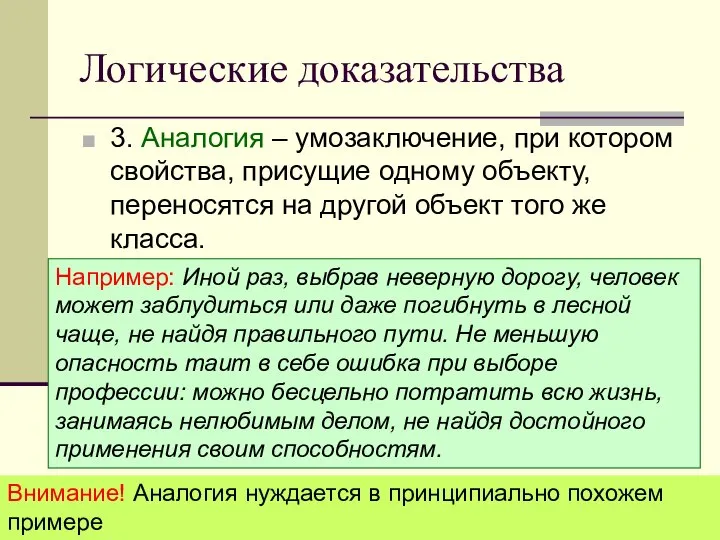 Логические доказательства

3. Аналогия – умозаключение, при котором свойства, присущие одному объекту, переносятся на другой объект того же класса.

Например: Иной раз, выбрав неверную дорогу, человек может заблудиться или даже погибнуть в лесной чаще, не найдя правильного пути. Не меньшую опасность таит в себе ошибка при выборе профессии: можно бесцельно потратить всю жизнь, занимаясь нелюбимым делом, не найдя достойного применения своим способностям.

Внимание! Аналогия нуждается в принципиально похожем примере